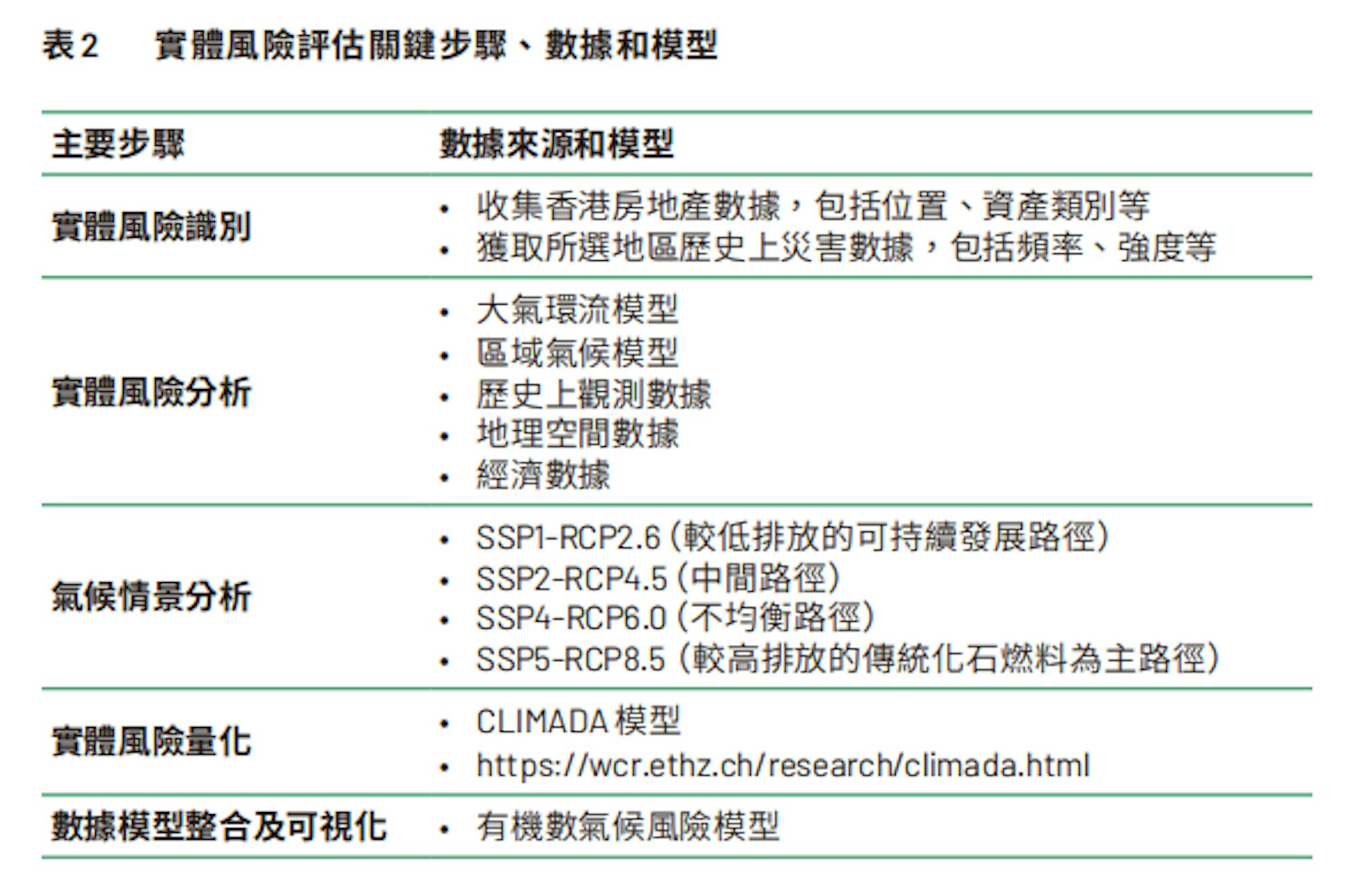 表2　實體風險評估關鍵步驟、數據和模型

| 主要步驟 | 數據來源和模型 |
|---|---|
| 實體風險識別 | • 收集香港房地產數據，包括位置、資產類別等<br>• 獲取所選地區歷史上災害數據，包括頻率、強度等 |
| 實體風險分析 | • 大氣環流模型<br>• 區域氣候模型<br>• 歷史上觀測數據<br>• 地理空間數據<br>• 經濟數據 |
| 氣候情景分析 | • SSP1-RCP2.6（較低排放的可持續發展路徑）<br>• SSP2-RCP4.5（中間路徑）<br>• SSP4-RCP6.0（不均衡路徑）<br>• SSP5-RCP8.5（較高排放的傳統化石燃料為主路徑） |
| 實體風險量化 | • CLIMADA 模型<br>• https://wcr.ethz.ch/research/climada.html |
| 數據模型整合及可視化 | • 有機數氣候風險模型 |